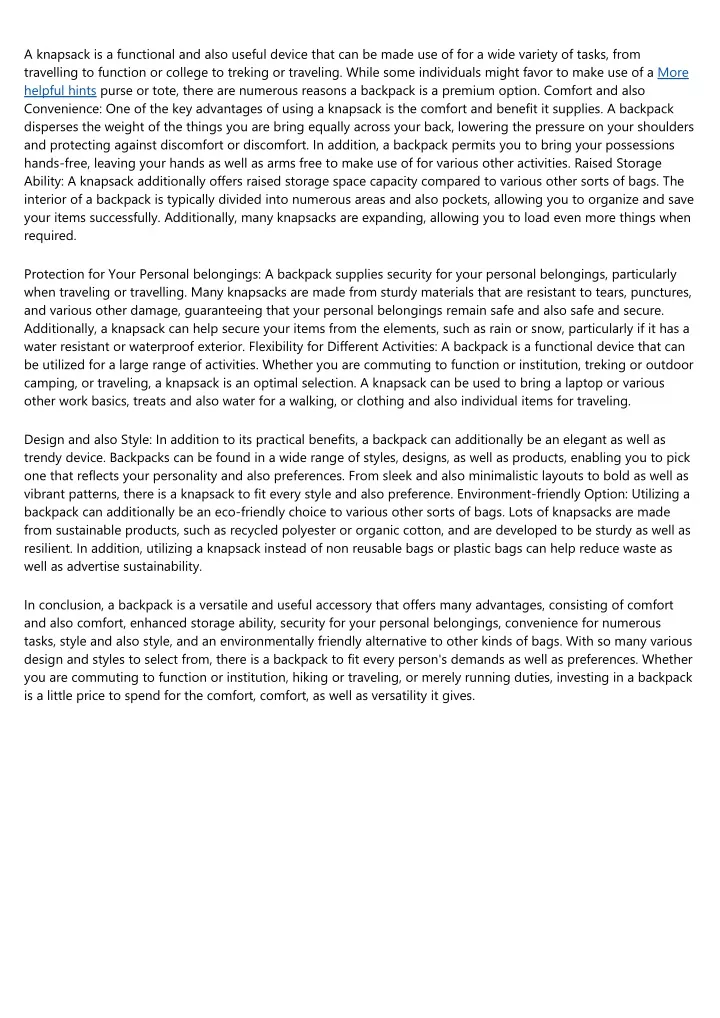 A knapsack is a functional and also useful device that can be made use of for a wide variety of tasks, from travelling to function or college to treking or traveling. While some individuals might favor to make use of a More helpful hints purse or tote, there are numerous reasons a backpack is a premium option. Comfort and also Convenience: One of the key advantages of using a knapsack is the comfort and benefit it supplies. A backpack disperses the weight of the things you are bring equally across your back, lowering the pressure on your shoulders and protecting against discomfort or discomfort. In addition, a backpack permits you to bring your possessions hands-free, leaving your hands as well as arms free to make use of for various other activities. Raised Storage Ability: A knapsack additionally offers raised storage space capacity compared to various other sorts of bags. The interior of a backpack is typically divided into numerous areas and also pockets, allowing you to organize and save your items successfully. Additionally, many knapsacks are expanding, allowing you to load even more things when required.

Protection for Your Personal belongings: A backpack supplies security for your personal belongings, particularly when traveling or travelling. Many knapsacks are made from sturdy materials that are resistant to tears, punctures, and various other damage, guaranteeing that your personal belongings remain safe and also safe and secure. Additionally, a knapsack can help secure your items from the elements, such as rain or snow, particularly if it has a water resistant or waterproof exterior. Flexibility for Different Activities: A backpack is a functional device that can be utilized for a large range of activities. Whether you are commuting to function or institution, treking or outdoor camping, or traveling, a knapsack is an optimal selection. A knapsack can be used to bring a laptop or various other work basics, treats and also water for a walking, or clothing and also individual items for traveling.

Design and also Style: In addition to its practical benefits, a backpack can additionally be an elegant as well as trendy device. Backpacks can be found in a wide range of styles, designs, as well as products, enabling you to pick one that reflects your personality and also preferences. From sleek and also minimalistic layouts to bold as well as vibrant patterns, there is a knapsack to fit every style and also preference. Environment-friendly Option: Utilizing a backpack can additionally be an eco-friendly choice to various other sorts of bags. Lots of knapsacks are made from sustainable products, such as recycled polyester or organic cotton, and are developed to be sturdy as well as resilient. In addition, utilizing a knapsack instead of non reusable bags or plastic bags can help reduce waste as well as advertise sustainability.

In conclusion, a backpack is a versatile and useful accessory that offers many advantages, consisting of comfort and also comfort, enhanced storage ability, security for your personal belongings, convenience for numerous tasks, style and also style, and an environmentally friendly alternative to other kinds of bags. With so many various design and styles to select from, there is a backpack to fit every person's demands as well as preferences. Whether you are commuting to function or institution, hiking or traveling, or merely running duties, investing in a backpack is a little price to spend for the comfort, comfort, as well as versatility it gives.